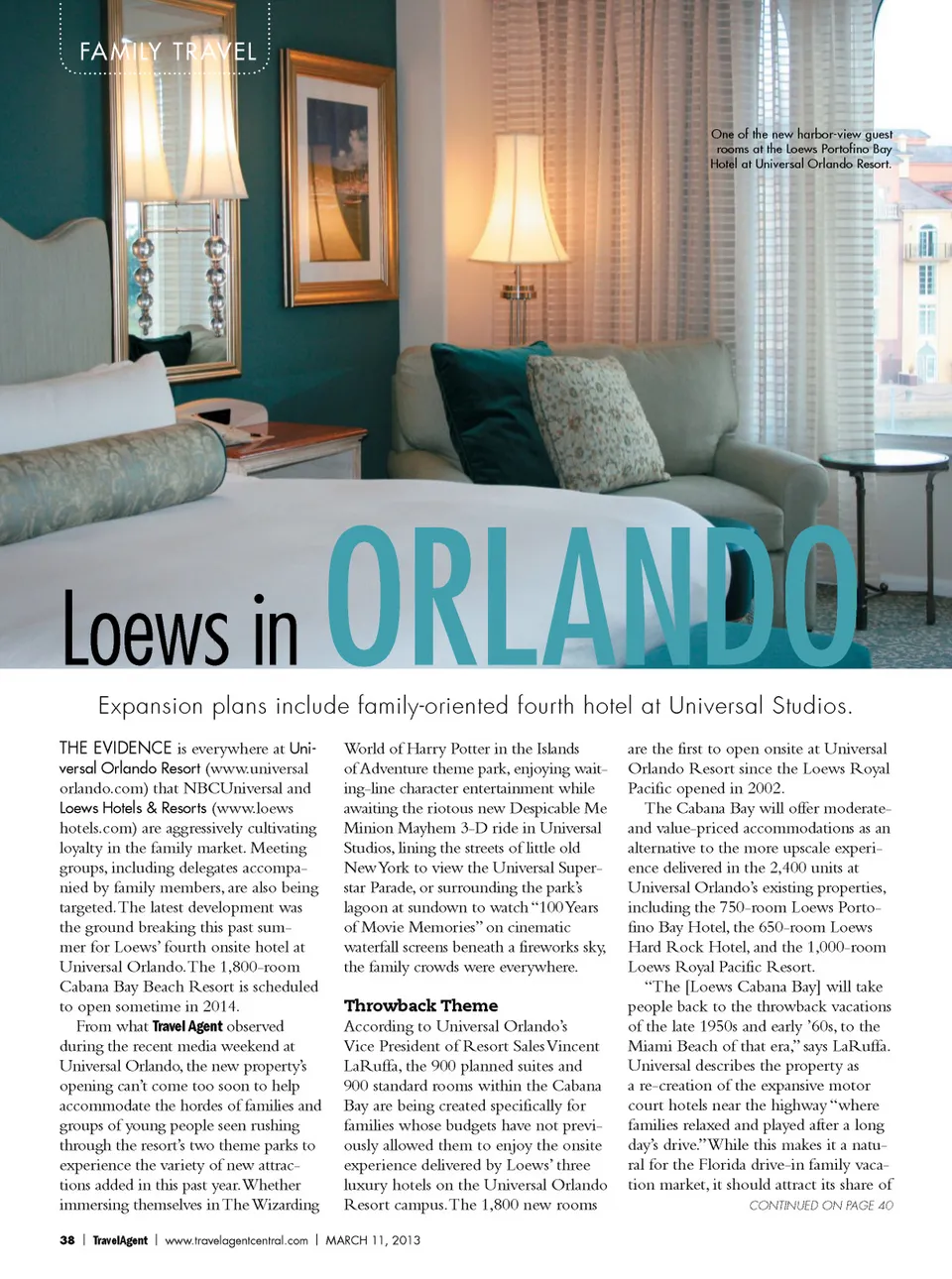 FAMILY TRAVEL

One of the new harbor-view guest rooms at the Loews Portofino Bay Hotel at Universal Orlando Resort.

Loews in ORLANDO

Expansion plans include family-oriented fourth hotel at Universal Studios.

THE EVIDENCE is everywhere at Universal Orlando Resort (www.universalorlando.com) that NBCUniversal and Loews Hotels & Resorts (www.loewshotels.com) are aggressively cultivating loyalty in the family market. Meeting groups, including delegates accompanied by family members, are also being targeted. The latest development was the ground breaking this past summer for Loews' fourth onsite hotel at Universal Orlando. The 1,800-room Cabana Bay Beach Resort is scheduled to open sometime in 2014.

From what Travel Agent observed during the recent media weekend at Universal Orlando, the new property's opening can't come too soon to help accommodate the hordes of families and groups of young people seen rushing through the resort's two theme parks to experience the variety of new attractions added in this past year. Whether immersing themselves in The Wizarding World of Harry Potter in the Islands of Adventure theme park, enjoying waiting-line character entertainment while awaiting the riotous new Despicable Me Minion Mayhem 3-D ride in Universal Studios, lining the streets of little old New York to view the Universal Superstar Parade, or surrounding the park's lagoon at sundown to watch "100 Years of Movie Memories" on cinematic waterfall screens beneath a fireworks sky, the family crowds were everywhere.

Throwback Theme

According to Universal Orlando's Vice President of Resort Sales Vincent LaRuffa, the 900 planned suites and 900 standard rooms within the Cabana Bay are being created specifically for families whose budgets have not previously allowed them to enjoy the onsite experience delivered by Loews' three luxury hotels on the Universal Orlando Resort campus. The 1,800 new rooms are the first to open onsite at Universal Orlando Resort since the Loews Royal Pacific opened in 2002.

The Cabana Bay will offer moderate- and value-priced accommodations as an alternative to the more upscale experience delivered in the 2,400 units at Universal Orlando's existing properties, including the 750-room Loews Portofino Bay Hotel, the 650-room Loews Hard Rock Hotel, and the 1,000-room Loews Royal Pacific Resort.

"The [Loews Cabana Bay] will take people back to the throwback vacations of the late 1950s and early '60s, to the Miami Beach of that era," says LaRuffa. Universal describes the property as a re-creation of the expansive motor court hotels near the highway "where families relaxed and played after a long day's drive." While this makes it a natural for the Florida drive-in family vacation market, it should attract its share of

CONTINUED ON PAGE 40

38 | TravelAgent | www.travelagentcentral.com | MARCH 11, 2013